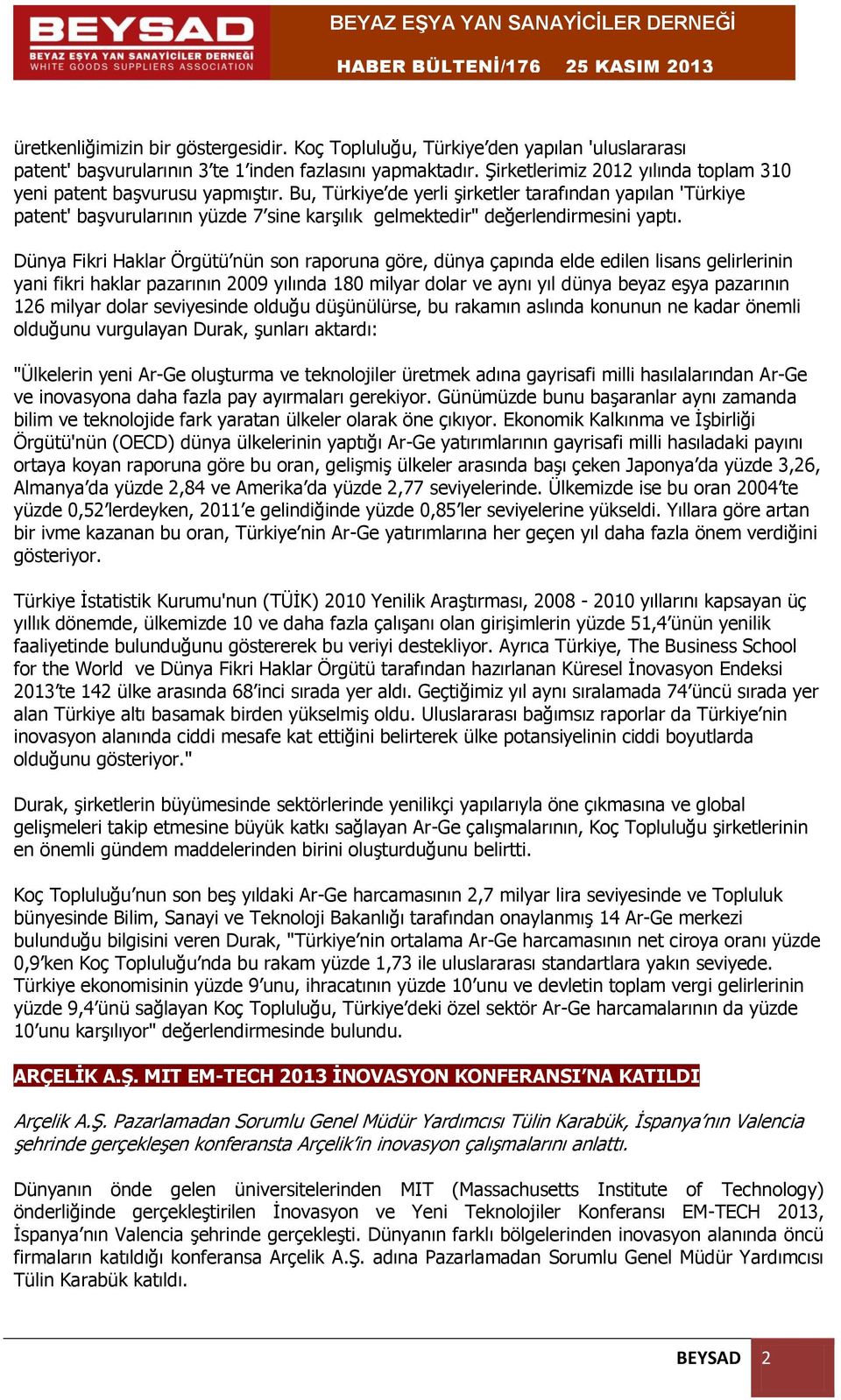 BEYSAD
BEYAZ EŞYA YAN SANAYİCİLER DERNEĞİ
WHITE GOODS SUPPLIERS ASSOCIATION

BEYAZ EŞYA YAN SANAYİCİLER DERNEĞİ
HABER BÜLTENİ/176 25 KASIM 2013

üretkenliğimizin bir göstergesidir. Koç Topluluğu, Türkiye'den yapılan 'uluslararası patent' başvurularının 3'te 1'inden fazlasını yapmaktadır. Şirketlerimiz 2012 yılında toplam 310 yeni patent başvurusu yapmıştır. Bu, Türkiye'de yerli şirketler tarafından yapılan 'Türkiye patent' başvurularının yüzde 7'sine karşılık gelmektedir" değerlendirmesini yaptı.

Dünya Fikri Haklar Örgütü'nün son raporuna göre, dünya çapında elde edilen lisans gelirlerinin yani fikri haklar pazarının 2009 yılında 180 milyar dolar ve aynı yıl dünya beyaz eşya pazarının 126 milyar dolar seviyesinde olduğu düşünülürse, bu rakamın aslında konunun ne kadar önemli olduğunu vurgulayan Durak, şunları aktardı:

"Ülkelerin yeni Ar-Ge oluşturma ve teknolojiler üretmek adına gayrisafi milli hasılalarından Ar-Ge ve inovasyona daha fazla pay ayırmaları gerekiyor. Günümüzde bunu başaranlar aynı zamanda bilim ve teknolojide fark yaratan ülkeler olarak öne çıkıyor. Ekonomik Kalkınma ve İşbirliği Örgütü'nün (OECD) dünya ülkelerinin yaptığı Ar-Ge yatırımlarının gayrisafi milli hasıladaki payını ortaya koyan raporuna göre bu oran, gelişmiş ülkeler arasında başı çeken Japonya'da yüzde 3,26, Almanya'da yüzde 2,84 ve Amerika'da yüzde 2,77 seviyelerinde. Ülkemizde ise bu oran 2004'te yüzde 0,52'lerdeyken, 2011'e gelindiğinde yüzde 0,85'ler seviyelerine yükseldi. Yıllara göre artan bir ivme kazanan bu oran, Türkiye'nin Ar-Ge yatırımlarına her geçen yıl daha fazla önem verdiğini gösteriyor.

Türkiye İstatistik Kurumu'nun (TÜİK) 2010 Yenilik Araştırması, 2008 - 2010 yıllarını kapsayan üç yıllık dönemde, ülkemizde 10 ve daha fazla çalışanı olan girişimlerin yüzde 51,4'ünün yenilik faaliyetinde bulunduğunu göstererek bu veriyi destekliyor. Ayrıca Türkiye, The Business School for the World ve Dünya Fikri Haklar Örgütü tarafından hazırlanan Küresel İnovasyon Endeksi 2013'te 142 ülke arasında 68'inci sırada yer aldı. Geçtiğimiz yıl aynı sıralamada 74'üncü sırada yer alan Türkiye altı basamak birden yükselmiş oldu. Uluslararası bağımsız raporlar da Türkiye'nin inovasyon alanında ciddi mesafe kat ettiğini belirterek ülke potansiyelinin ciddi boyutlarda olduğunu gösteriyor."

Durak, şirketlerin büyümesinde sektörlerinde yenilikçi yapılarıyla öne çıkmasına ve global gelişmeleri takip etmesine büyük katkı sağlayan Ar-Ge çalışmalarının, Koç Topluluğu şirketlerinin en önemli gündem maddelerinden birini oluşturduğunu belirtti.

Koç Topluluğu'nun son beş yıldaki Ar-Ge harcamasının 2,7 milyar lira seviyesinde ve Topluluk bünyesinde Bilim, Sanayi ve Teknoloji Bakanlığı tarafından onaylanmış 14 Ar-Ge merkezi bulunduğu bilgisini veren Durak, "Türkiye'nin ortalama Ar-Ge harcamasının net ciroya oranı yüzde 0,9'ken Koç Topluluğu'nda bu rakam yüzde 1,73 ile uluslararası standartlara yakın seviyede. Türkiye ekonomisinin yüzde 9'unu, ihracatının yüzde 10'unu ve devletin toplam vergi gelirlerinin yüzde 9,4'ünü sağlayan Koç Topluluğu, Türkiye'deki özel sektör Ar-Ge harcamalarının da yüzde 10'unu karşılıyor" değerlendirmesinde bulundu.

ARÇELİK A.Ş. MIT EM-TECH 2013 İNOVASYON KONFERANSI'NA KATILDI

Arçelik A.Ş. Pazarlamadan Sorumlu Genel Müdür Yardımcısı Tülin Karabük, İspanya'nın Valencia şehrinde gerçekleşen konferansta Arçelik'in inovasyon çalışmalarını anlattı.

Dünyanın önde gelen üniversitelerinden MIT (Massachusetts Institute of Technology) önderliğinde gerçekleştirilen İnovasyon ve Yeni Teknolojiler Konferansı EM-TECH 2013, İspanya'nın Valencia şehrinde gerçekleşti. Dünyanın farklı bölgelerinden inovasyon alanında öncü firmaların katıldığı konferansa Arçelik A.Ş. adına Pazarlamadan Sorumlu Genel Müdür Yardımcısı Tülin Karabük katıldı.

BEYSAD 2